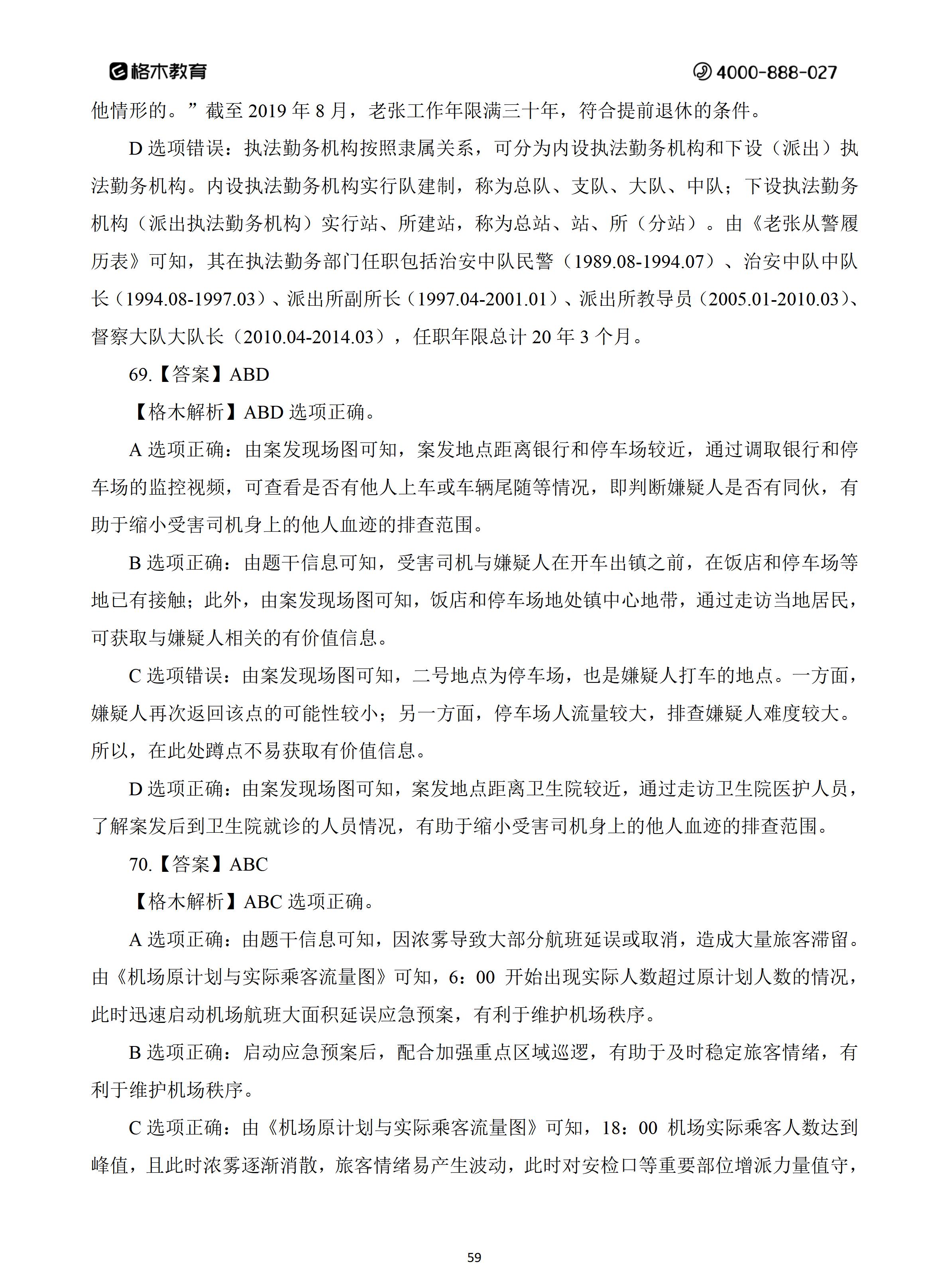 格木教育
4000-888-027

他情形的。”截至 2019 年 8 月，老张工作年限满三十年，符合提前退休的条件。

D 选项错误：执法勤务机构按照隶属关系，可分为内设执法勤务机构和下设（派出）执法勤务机构。内设执法勤务机构实行队建制，称为总队、支队、大队、中队；下设执法勤务机构（派出执法勤务机构）实行站、所建站，称为总站、站、所（分站）。由《老张从警履历表》可知，其在执法勤务部门任职包括治安中队民警（1989.08-1994.07）、治安中队中队长（1994.08-1997.03）、派出所副所长（1997.04-2001.01）、派出所教导员（2005.01-2010.03）、督察大队大队长（2010.04-2014.03），任职年限总计 20 年 3 个月。

69.【答案】ABD

【格木解析】ABD 选项正确。

A 选项正确：由案发现场图可知，案发地点距离银行和停车场较近，通过调取银行和停车场的监控视频，可查看是否有他人上车或车辆尾随等情况，即判断嫌疑人是否有同伙，有助于缩小受害司机身上的他人血迹的排查范围。

B 选项正确：由题干信息可知，受害司机与嫌疑人在开车出镇之前，在饭店和停车场等地已有接触；此外，由案发现场图可知，饭店和停车场地处镇中心地带，通过走访当地居民，可获取与嫌疑人相关的有价值信息。

C 选项错误：由案发现场图可知，二号地点为停车场，也是嫌疑人打车的地点。一方面，嫌疑人再次返回该点的可能性较小；另一方面，停车场人流量较大，排查嫌疑人难度较大。所以，在此处蹲点不易获取有价值信息。

D 选项正确：由案发现场图可知，案发地点距离卫生院较近，通过走访卫生院医护人员，了解案发后到卫生院就诊的人员情况，有助于缩小受害司机身上的他人血迹的排查范围。

70.【答案】ABC

【格木解析】ABC 选项正确。

A 选项正确：由题干信息可知，因浓雾导致大部分航班延误或取消，造成大量旅客滞留。由《机场原计划与实际乘客流量图》可知，6：00 开始出现实际人数超过原计划人数的情况，此时迅速启动机场航班大面积延误应急预案，有利于维护机场秩序。

B 选项正确：启动应急预案后，配合加强重点区域巡逻，有助于及时稳定旅客情绪，有利于维护机场秩序。

C 选项正确：由《机场原计划与实际乘客流量图》可知，18：00 机场实际乘客人数达到峰值，且此时浓雾逐渐消散，旅客情绪易产生波动，此时对安检口等重要部位增派力量值守，

59